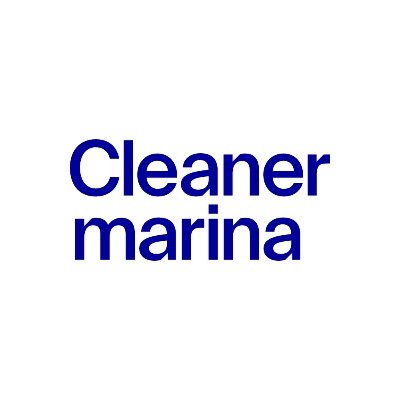 Cleaner marina